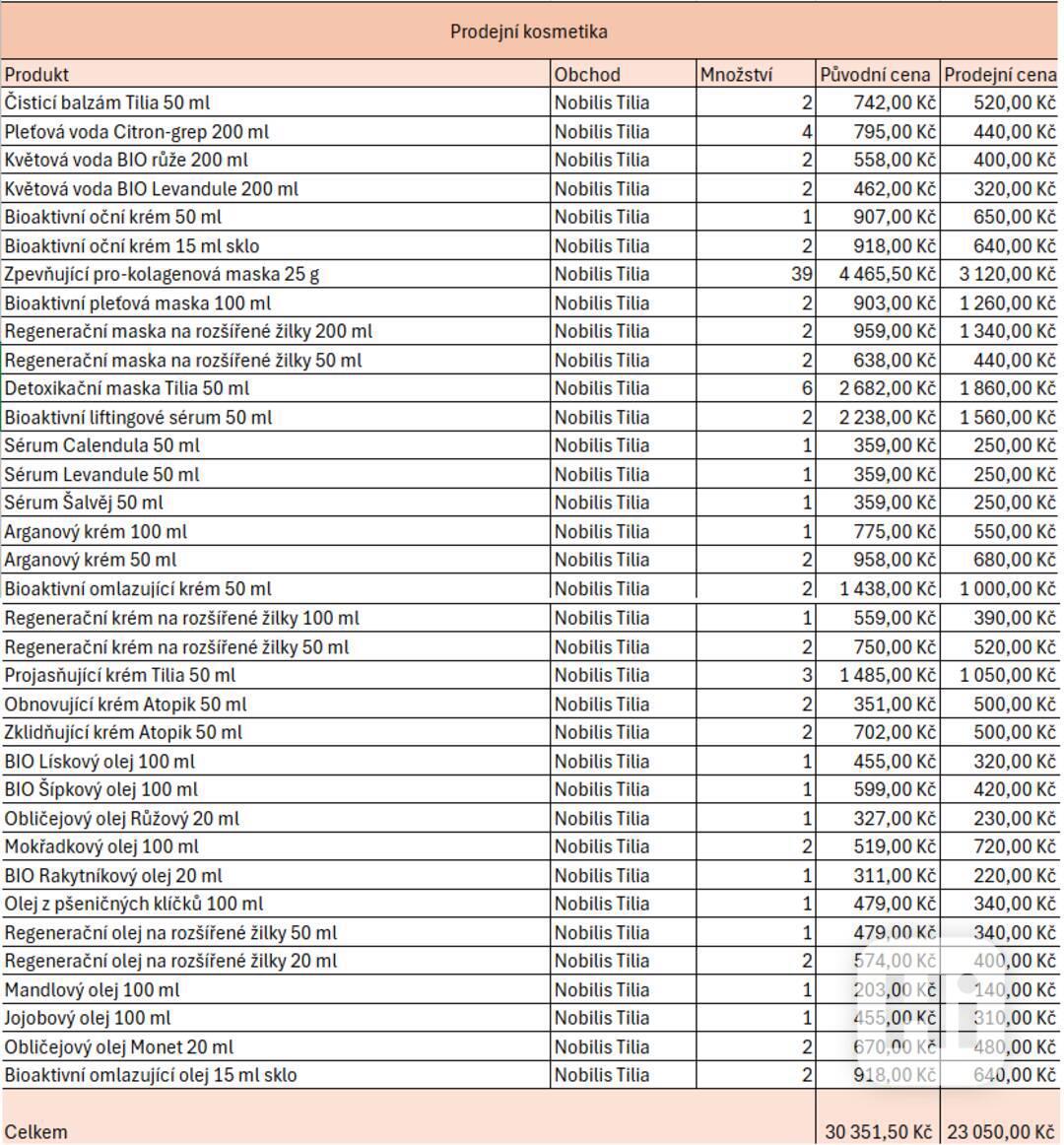 Prodejní kosmetika

| Produkt | Obchod | Množství | Původní cena | Prodejní cena |
|---|---|---|---|---|
| Čisticí balzám Tilia 50 ml | Nobilis Tilia | 2 | 742,00 Kč | 520,00 Kč |
| Pleťová voda Citron-grep 200 ml | Nobilis Tilia | 4 | 795,00 Kč | 440,00 Kč |
| Květová voda BIO růže 200 ml | Nobilis Tilia | 2 | 558,00 Kč | 400,00 Kč |
| Květová voda BIO Levandule 200 ml | Nobilis Tilia | 2 | 462,00 Kč | 320,00 Kč |
| Bioaktivní oční krém 50 ml | Nobilis Tilia | 1 | 907,00 Kč | 650,00 Kč |
| Bioaktivní oční krém 15 ml sklo | Nobilis Tilia | 2 | 918,00 Kč | 640,00 Kč |
| Zpevňující pro-kolagenová maska 25 g | Nobilis Tilia | 39 | 4 465,50 Kč | 3 120,00 Kč |
| Bioaktivní pleťová maska 100 ml | Nobilis Tilia | 2 | 903,00 Kč | 1 260,00 Kč |
| Regenerační maska na rozšířené žilky 200 ml | Nobilis Tilia | 2 | 959,00 Kč | 1 340,00 Kč |
| Regenerační maska na rozšířené žilky 50 ml | Nobilis Tilia | 2 | 638,00 Kč | 440,00 Kč |
| Detoxikační maska Tilia 50 ml | Nobilis Tilia | 6 | 2 682,00 Kč | 1 860,00 Kč |
| Bioaktivní liftingové sérum 50 ml | Nobilis Tilia | 2 | 2 238,00 Kč | 1 560,00 Kč |
| Sérum Calendula 50 ml | Nobilis Tilia | 1 | 359,00 Kč | 250,00 Kč |
| Sérum Levandule 50 ml | Nobilis Tilia | 1 | 359,00 Kč | 250,00 Kč |
| Sérum Šalvěj 50 ml | Nobilis Tilia | 1 | 359,00 Kč | 250,00 Kč |
| Arganový krém 100 ml | Nobilis Tilia | 1 | 775,00 Kč | 550,00 Kč |
| Arganový krém 50 ml | Nobilis Tilia | 2 | 958,00 Kč | 680,00 Kč |
| Bioaktivní omlazující krém 50 ml | Nobilis Tilia | 2 | 1 438,00 Kč | 1 000,00 Kč |
| Regenerační krém na rozšířené žilky 100 ml | Nobilis Tilia | 1 | 559,00 Kč | 390,00 Kč |
| Regenerační krém na rozšířené žilky 50 ml | Nobilis Tilia | 2 | 750,00 Kč | 520,00 Kč |
| Projasňující krém Tilia 50 ml | Nobilis Tilia | 3 | 1 485,00 Kč | 1 050,00 Kč |
| Obnovující krém Atopik 50 ml | Nobilis Tilia | 2 | 351,00 Kč | 500,00 Kč |
| Zklidňující krém Atopik 50 ml | Nobilis Tilia | 2 | 702,00 Kč | 500,00 Kč |
| BIO Lískový olej 100 ml | Nobilis Tilia | 1 | 455,00 Kč | 320,00 Kč |
| BIO Šípkový olej 100 ml | Nobilis Tilia | 1 | 599,00 Kč | 420,00 Kč |
| Obličejový olej Růžový 20 ml | Nobilis Tilia | 1 | 327,00 Kč | 230,00 Kč |
| Mokřadkový olej 100 ml | Nobilis Tilia | 2 | 519,00 Kč | 720,00 Kč |
| BIO Rakytníkový olej 20 ml | Nobilis Tilia | 1 | 311,00 Kč | 220,00 Kč |
| Olej z pšeničných klíčků 100 ml | Nobilis Tilia | 1 | 479,00 Kč | 340,00 Kč |
| Regenerační olej na rozšířené žilky 50 ml | Nobilis Tilia | 1 | 479,00 Kč | 340,00 Kč |
| Regenerační olej na rozšířené žilky 20 ml | Nobilis Tilia | 2 | 574,00 Kč | 400,00 Kč |
| Mandlový olej 100 ml | Nobilis Tilia | 1 | 203,00 Kč | 140,00 Kč |
| Jojobový olej 100 ml | Nobilis Tilia | 1 | 455,00 Kč | 310,00 Kč |
| Obličejový olej Monet 20 ml | Nobilis Tilia | 2 | 670,00 Kč | 480,00 Kč |
| Bioaktivní omlazující olej 15 ml sklo | Nobilis Tilia | 2 | 918,00 Kč | 640,00 Kč |
| Celkem | | | 30 351,50 Kč | 23 050,00 Kč |